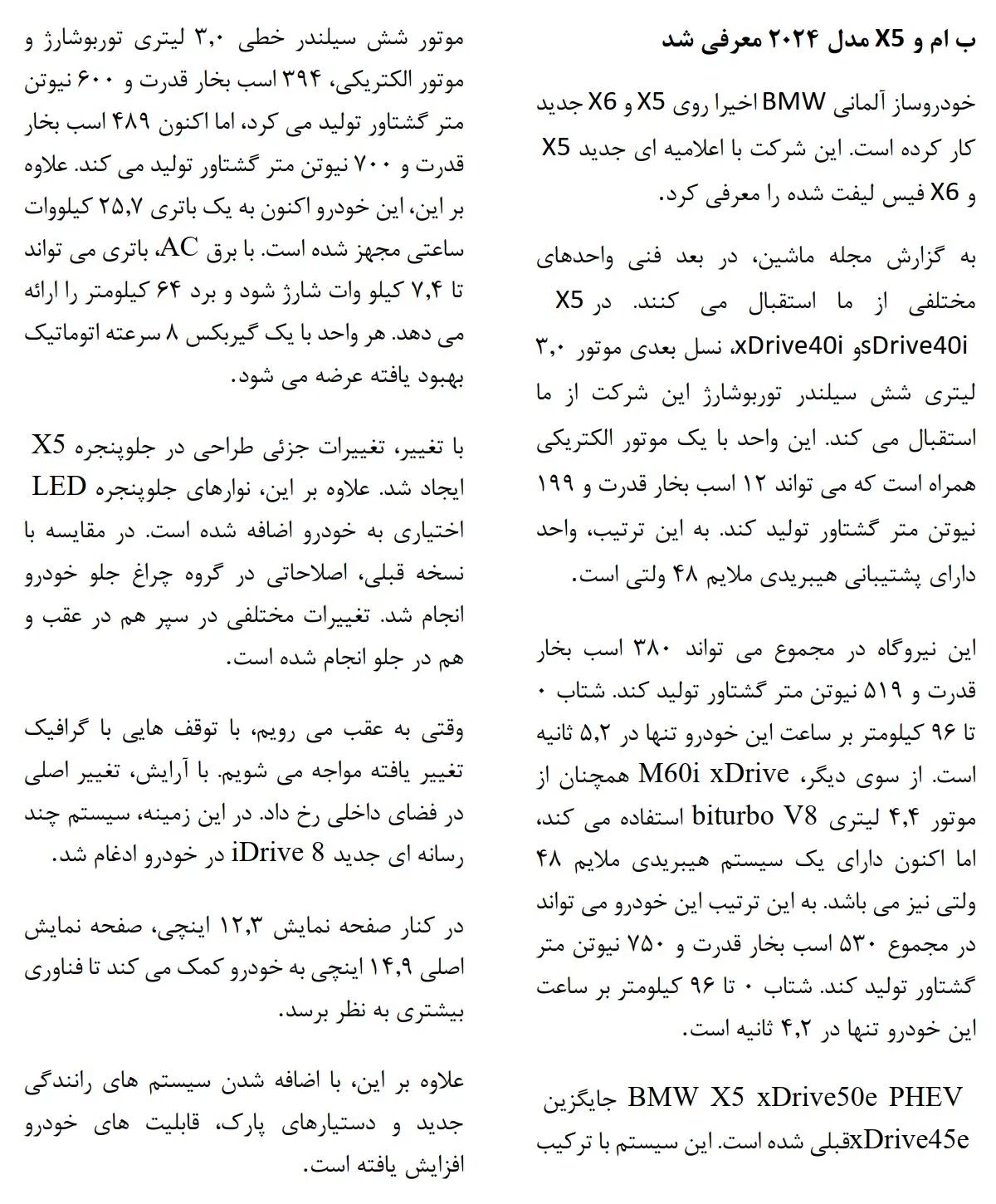 ب ام و X5 مدل ۲۰۲۴ معرفی شد

خودروساز آلمانی BMW اخیرا روی X5 و X6 جدید کار کرده است. این شرکت با اعلامیه ای جدید X5 و X6 فیس لیفت شده را معرفی کرد.

به گزارش مجله ماشین، در بعد فنی واحدهای مختلفی از ما استقبال می کنند. در X5 sDrive40iو xDrive40i، نسل بعدی موتور ۳,۰ لیتری شش سیلندر توربوشارژ این شرکت از ما استقبال می کند. این واحد با یک موتور الکتریکی همراه است که می تواند ۱۲ اسب بخار قدرت و ۱۹۹ نیوتن متر گشتاور تولید کند. به این ترتیب، واحد دارای پشتیبانی هیبریدی ملایم ۴۸ ولتی است.

این نیروگاه در مجموع می تواند ۳۸۰ اسب بخار قدرت و ۵۱۹ نیوتن متر گشتاور تولید کند. شتاب ۰ تا ۹۶ کیلومتر بر ساعت این خودرو تنها در ۵,۲ ثانیه است. از سوی دیگر، M60i xDrive همچنان از موتور ۴,۴ لیتری biturbo V8 استفاده می کند، اما اکنون دارای یک سیستم هیبریدی ملایم ۴۸ ولتی نیز می باشد. به این ترتیب این خودرو می تواند در مجموع ۵۳۰ اسب بخار قدرت و ۷۵۰ نیوتن متر گشتاور تولید کند. شتاب ۰ تا ۹۶ کیلومتر بر ساعت این خودرو تنها در ۴,۲ ثانیه است.

BMW X5 xDrive50e PHEV جایگزین xDrive45eقبلی شده است. این سیستم با ترکیب

موتور شش سیلندر خطی ۳,۰ لیتری توربوشارژ و موتور الکتریکی، ۳۹۴ اسب بخار قدرت و ۶۰۰ نیوتن متر گشتاور تولید می کرد، اما اکنون ۴۸۹ اسب بخار قدرت و ۷۰۰ نیوتن متر گشتاور تولید می کند. علاوه بر این، این خودرو اکنون به یک باتری ۲۵,۷ کیلووات ساعتی مجهز شده است. با برق AC، باتری می تواند تا ۷,۴ کیلو وات شارژ شود و برد ۶۴ کیلومتر را ارائه می دهد. هر واحد با یک گیربکس ۸ سرعته اتوماتیک بهبود یافته عرضه می شود.

با تغییر، تغییرات جزئی طراحی در جلوپنجره X5 ایجاد شد. علاوه بر این، نوارهای جلوپنجره LED اختیاری به خودرو اضافه شده است. در مقایسه با نسخه قبلی، اصلاحاتی در گروه چراغ جلو خودرو انجام شد. تغییرات مختلفی در سپر هم در عقب و هم در جلو انجام شده است.

وقتی به عقب می رویم، با توقف هایی با گرافیک تغییر یافته مواجه می شویم. با آرایش، تغییر اصلی در فضای داخلی رخ داد. در این زمینه، سیستم چند رسانه ای جدید iDrive 8 در خودرو ادغام شد.

در کنار صفحه نمایش ۱۲,۳ اینچی، صفحه نمایش اصلی ۱۴,۹ اینچی به خودرو کمک می کند تا فناوری بیشتری به نظر برسد.

علاوه بر این، با اضافه شدن سیستم های رانندگی جدید و دستیارهای پارک، قابلیت های خودرو افزایش یافته است.